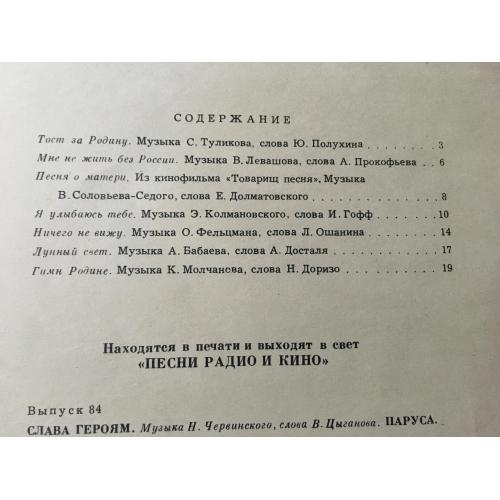 СОДЕРЖАНИЕ

Тост за Родину. Музыка С. Туликова, слова Ю. Полухина 3

Мне не жить без России. Музыка В. Левашова, слова А. Прокофьева 6

Песня о матери. Из кинофильма «Товарищ песня». Музыка В. Соловьева-Седого, слова Е. Долматовского 8

Я улыбаюсь тебе. Музыка Э. Колмановского, слова И. Гофф 10

Ничего не вижу. Музыка О. Фельцмана, слова Л. Ошанина 14

Лунный свет. Музыка А. Бабаева, слова А. Досталя 17

Гимн Родине. Музыка К. Молчанова, слова Н. Доризо 19

Находятся в печати и выходят в свет
«ПЕСНИ РАДИО И КИНО»

Выпуск 84
СЛАВА ГЕРОЯМ. Музыка Н. Червинского, слова В. Цыганова. ПАРУСА.